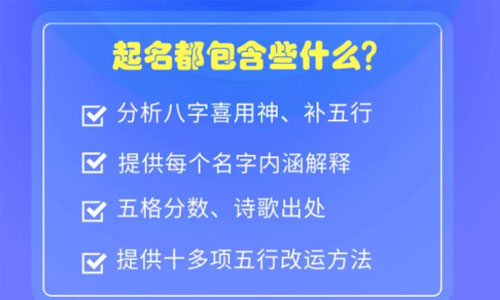 起名都包含些什么?

分析八字喜用神、补五行

提供每个名字内涵解释

五格分数、诗歌出处

提供十多项五行改运方法